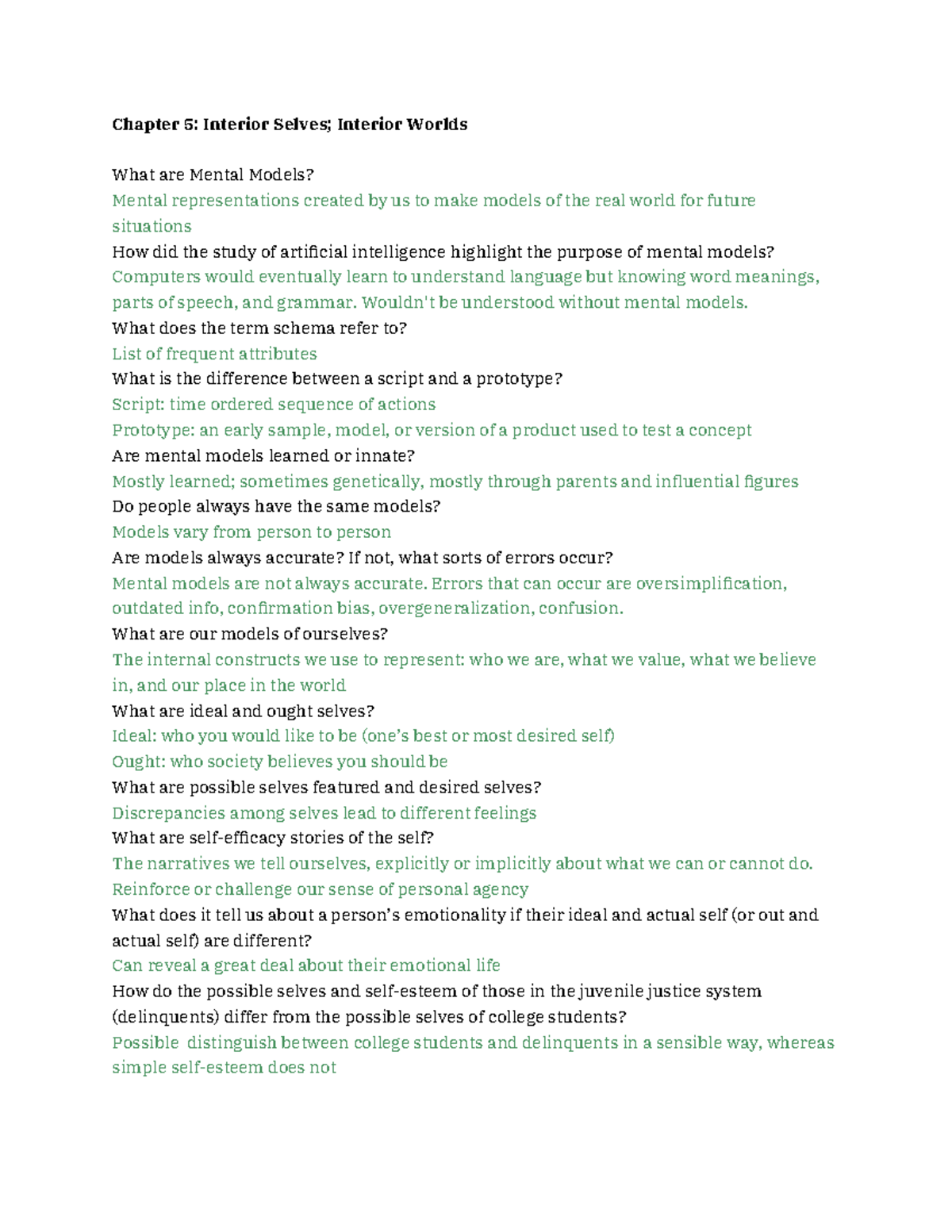 Chapter 5: Interior Selves; Interior Worlds

What are Mental Models?

Mental representations created by us to make models of the real world for future situations

How did the study of artificial intelligence highlight the purpose of mental models?

Computers would eventually learn to understand language but knowing word meanings, parts of speech, and grammar. Wouldn't be understood without mental models.

What does the term schema refer to?

List of frequent attributes

What is the difference between a script and a prototype?

Script: time ordered sequence of actions

Prototype: an early sample, model, or version of a product used to test a concept

Are mental models learned or innate?

Mostly learned; sometimes genetically, mostly through parents and influential figures

Do people always have the same models?

Models vary from person to person

Are models always accurate? If not, what sorts of errors occur?

Mental models are not always accurate. Errors that can occur are oversimplification, outdated info, confirmation bias, overgeneralization, confusion.

What are our models of ourselves?

The internal constructs we use to represent: who we are, what we value, what we believe in, and our place in the world

What are ideal and ought selves?

Ideal: who you would like to be (one's best or most desired self)

Ought: who society believes you should be

What are possible selves featured and desired selves?

Discrepancies among selves lead to different feelings

What are self-efficacy stories of the self?

The narratives we tell ourselves, explicitly or implicitly about what we can or cannot do.

Reinforce or challenge our sense of personal agency

What does it tell us about a person's emotionality if their ideal and actual self (or out and actual self) are different?

Can reveal a great deal about their emotional life

How do the possible selves and self-esteem of those in the juvenile justice system (delinquents) differ from the possible selves of college students?

Possible distinguish between college students and delinquents in a sensible way, whereas simple self-esteem does not